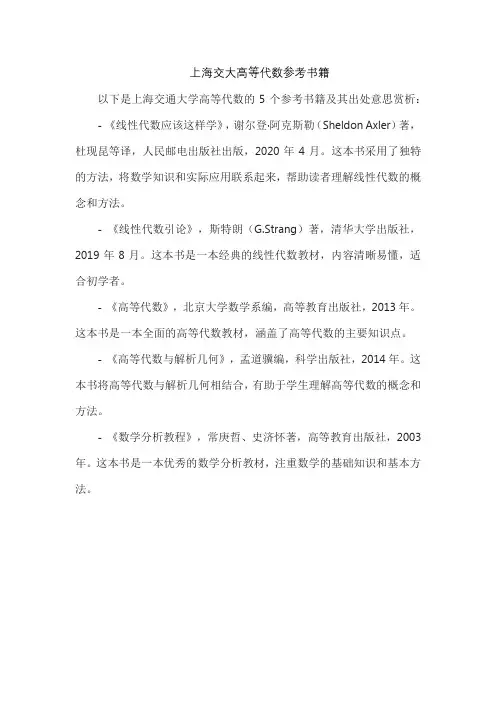 上海交大高等代数参考书籍

以下是上海交通大学高等代数的 5 个参考书籍及其出处意思赏析：

- 《线性代数应该这样学》，谢尔登·阿克斯勒（Sheldon Axler）著，杜现昆等译，人民邮电出版社出版，2020 年 4 月。这本书采用了独特的方法，将数学知识和实际应用联系起来，帮助读者理解线性代数的概念和方法。

- 《线性代数引论》，斯特朗（G.Strang）著，清华大学出版社，2019 年 8 月。这本书是一本经典的线性代数教材，内容清晰易懂，适合初学者。

- 《高等代数》，北京大学数学系编，高等教育出版社，2013 年。这本书是一本全面的高等代数教材，涵盖了高等代数的主要知识点。

- 《高等代数与解析几何》，孟道骥编，科学出版社，2014 年。这本书将高等代数与解析几何相结合，有助于学生理解高等代数的概念和方法。

- 《数学分析教程》，常庚哲、史济怀著，高等教育出版社，2003 年。这本书是一本优秀的数学分析教材，注重数学的基础知识和基本方法。